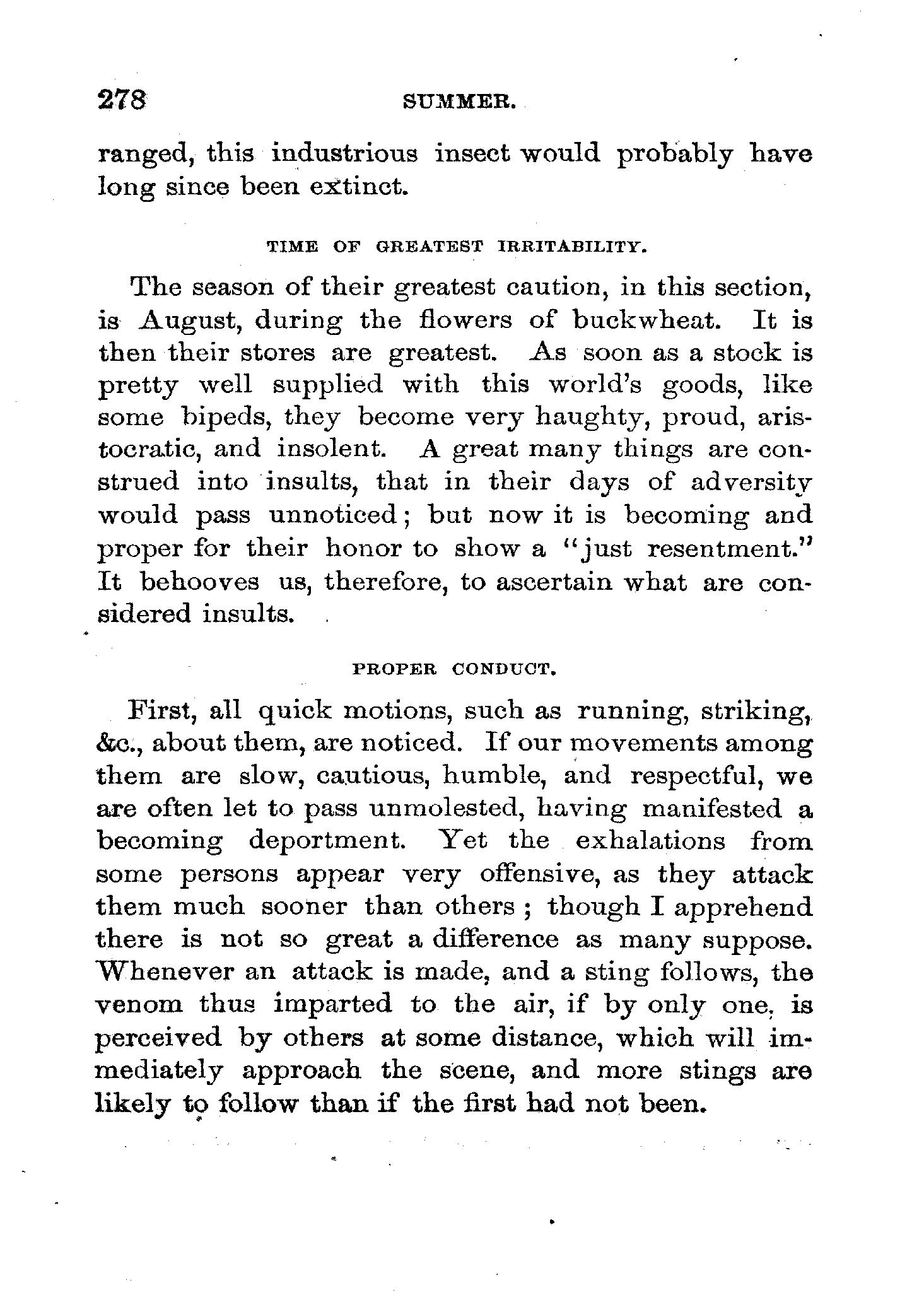 278 SUMMER.

ranged, this industrious insect would probably have long since been extinct.

TIME OF GREATEST IRRITABILITY.

The season of their greatest caution, in this section, is August, during the flowers of buckwheat. It is then their stores are greatest. As soon as a stock is pretty well supplied with this world's goods, like some bipeds, they become very haughty, proud, aristocratic, and insolent. A great many things are construed into insults, that in their days of adversity would pass unnoticed; but now it is becoming and proper for their honor to show a "just resentment." It behooves us, therefore, to ascertain what are considered insults.

PROPER CONDUCT.

First, all quick motions, such as running, striking, &c., about them, are noticed. If our movements among them are slow, cautious, humble, and respectful, we are often let to pass unmolested, having manifested a becoming deportment. Yet the exhalations from some persons appear very offensive, as they attack them much sooner than others; though I apprehend there is not so great a difference as many suppose. Whenever an attack is made, and a sting follows, the venom thus imparted to the air, if by only one, is perceived by others at some distance, which will immediately approach the scene, and more stings are likely to follow than if the first had not been.